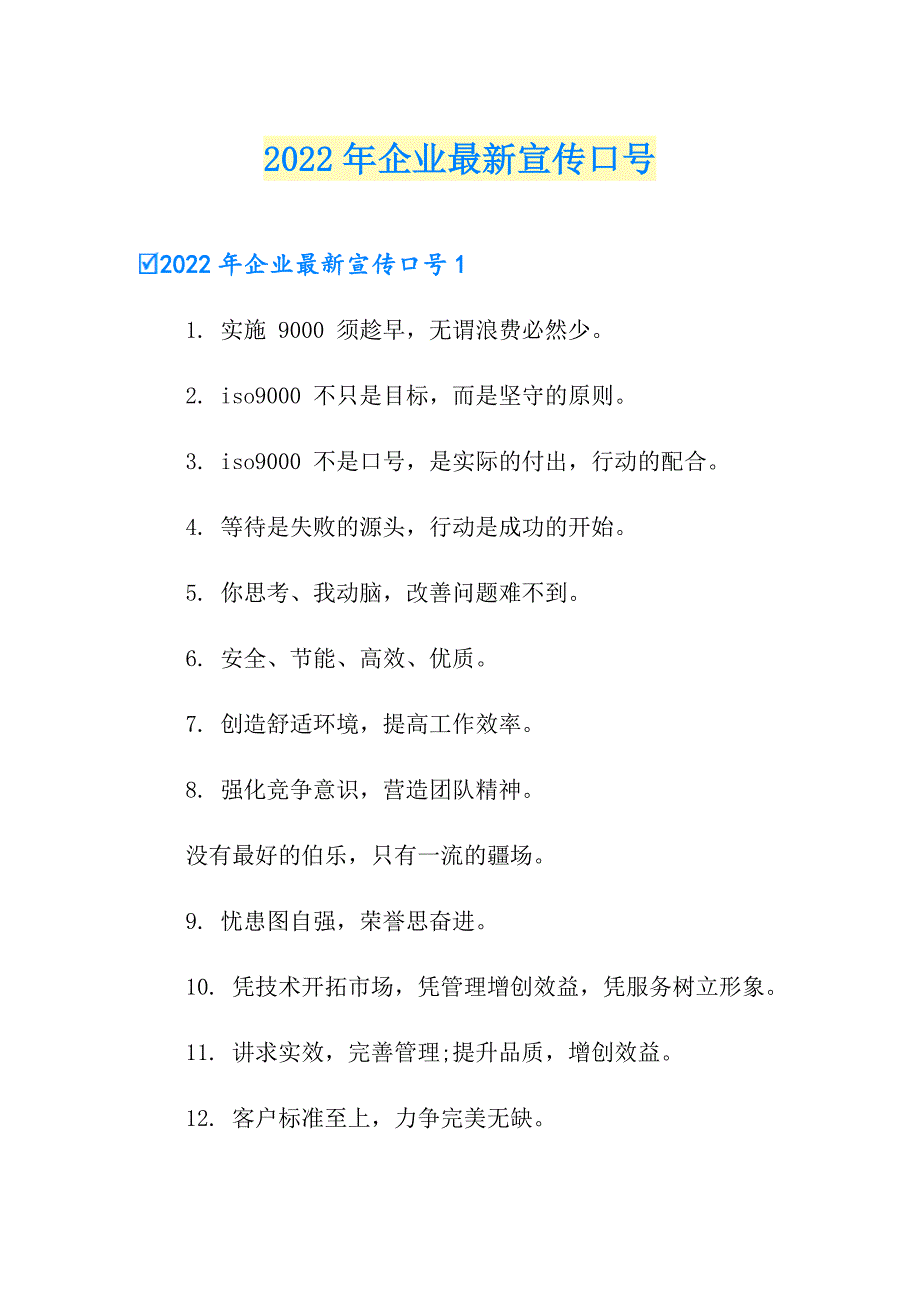 2022年企业最新宣传口号

☑2022年企业最新宣传口号1

1. 实施 9000 须趁早，无谓浪费必然少。

2. iso9000 不只是目标，而是坚守的原则。

3. iso9000 不是口号，是实际的付出，行动的配合。

4. 等待是失败的源头，行动是成功的开始。

5. 你思考、我动脑，改善问题难不到。

6. 安全、节能、高效、优质。

7. 创造舒适环境，提高工作效率。

8. 强化竞争意识，营造团队精神。

没有最好的伯乐，只有一流的疆场。

9. 忧患图自强，荣誉思奋进。

10. 凭技术开拓市场，凭管理增创效益，凭服务树立形象。

11. 讲求实效，完善管理;提升品质，增创效益。

12. 客户标准至上，力争完美无缺。